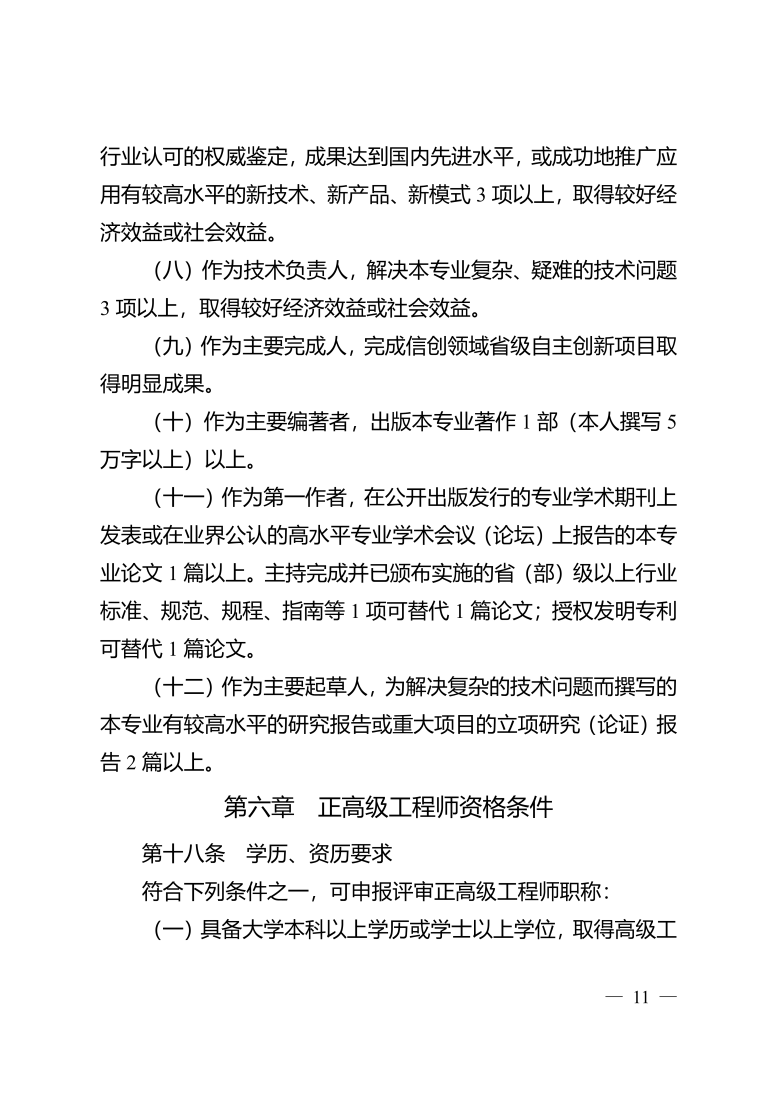 行业认可的权威鉴定，成果达到国内先进水平，或成功地推广应用有较高水平的新技术、新产品、新模式3项以上，取得较好经济效益或社会效益。

（八）作为技术负责人，解决本专业复杂、疑难的技术问题3项以上，取得较好经济效益或社会效益。

（九）作为主要完成人，完成信创领域省级自主创新项目取得明显成果。

（十）作为主要编著者，出版本专业著作1部（本人撰写5万字以上）以上。

（十一）作为第一作者，在公开出版发行的专业学术期刊上发表或在业界公认的高水平专业学术会议（论坛）上报告的本专业论文1篇以上。主持完成并已颁布实施的省（部）级以上行业标准、规范、规程、指南等1项可替代1篇论文；授权发明专利可替代1篇论文。

（十二）作为主要起草人，为解决复杂的技术问题而撰写的本专业有较高水平的研究报告或重大项目的立项研究（论证）报告2篇以上。

第六章 正高级工程师资格条件

第十八条 学历、资历要求

符合下列条件之一，可申报评审正高级工程师职称：

（一）具备大学本科以上学历或学士以上学位，取得高级工

— 11 —